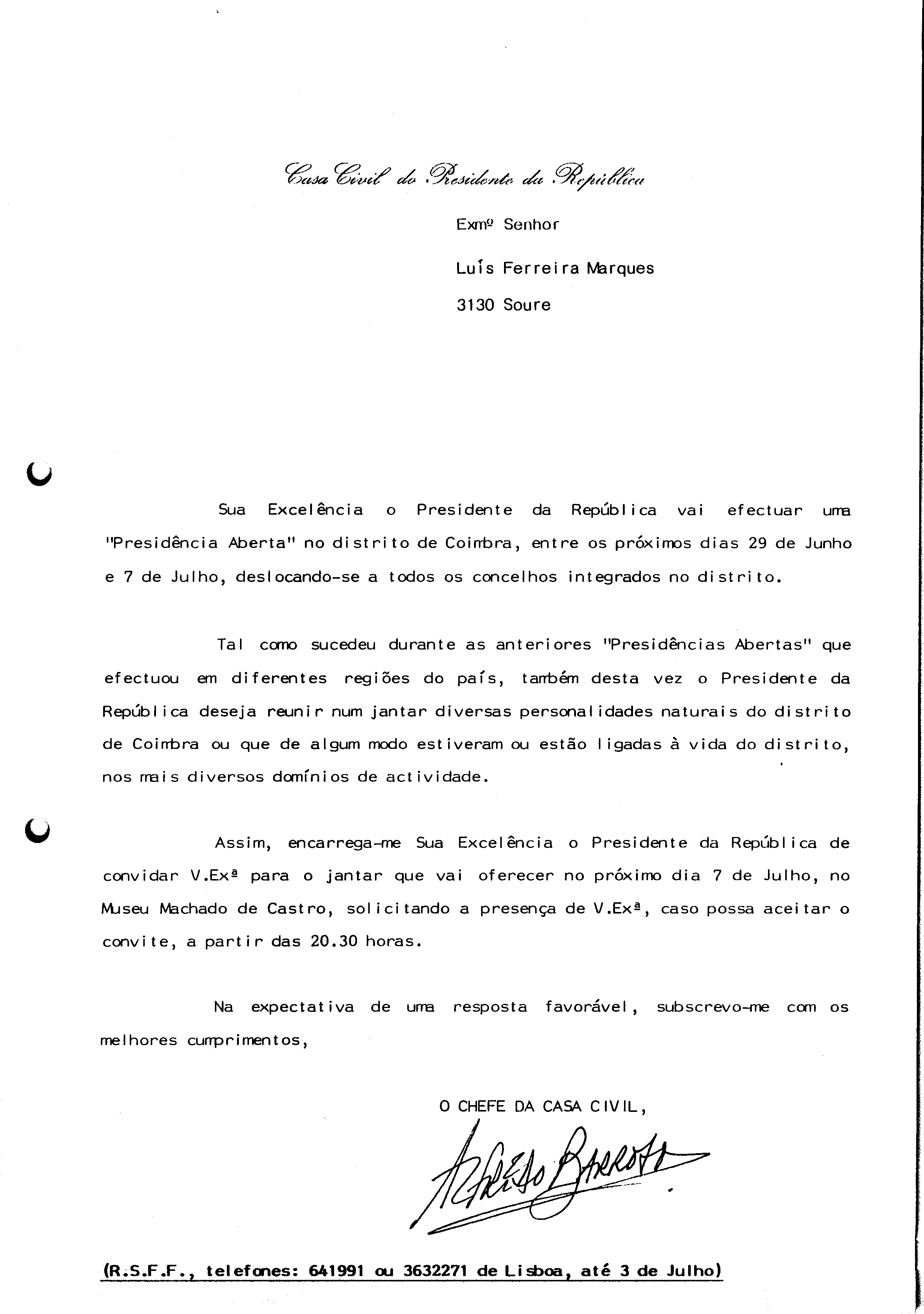 Casa Civil do Presidente da República

Exmº Senhor

Luís Ferreira Marques

3130 Soure

Sua Excelência o Presidente da República vai efectuar uma "Presidência Aberta" no distrito de Coimbra, entre os próximos dias 29 de Junho e 7 de Julho, deslocando-se a todos os concelhos integrados no distrito.

Tal como sucedeu durante as anteriores "Presidências Abertas" que efectuou em diferentes regiões do país, também desta vez o Presidente da República deseja reunir num jantar diversas personalidades naturais do distrito de Coimbra ou que de algum modo estiveram ou estão ligadas à vida do distrito, nos mais diversos domínios de actividade.

Assim, encarrega-me Sua Excelência o Presidente da República de convidar V.Exª para o jantar que vai oferecer no próximo dia 7 de Julho, no Museu Machado de Castro, solicitando a presença de V.Exª, caso possa aceitar o convite, a partir das 20.30 horas.

Na expectativa de uma resposta favorável, subscrevo-me com os melhores cumprimentos,

O CHEFE DA CASA CIVIL,

Alfredo Barroso

(R.S.F.F., telefones: 641991 ou 3632271 de Lisboa, até 3 de Julho)